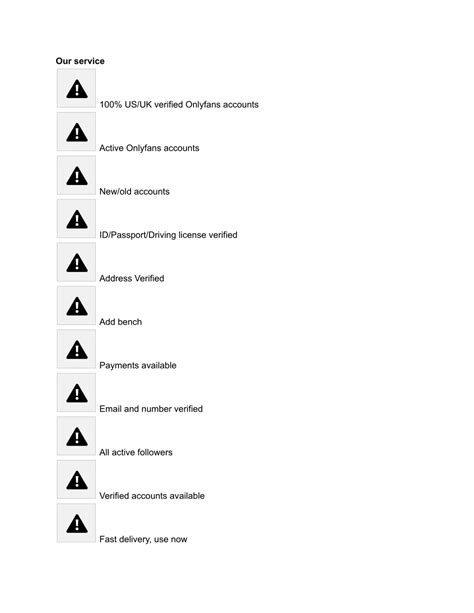 Our service

100% US/UK verified Onlyfans accounts

Active Onlyfans accounts

New/old accounts

ID/Passport/Driving license verified

Address Verified

Add bench

Payments available

Email and number verified

All active followers

Verified accounts available

Fast delivery, use now